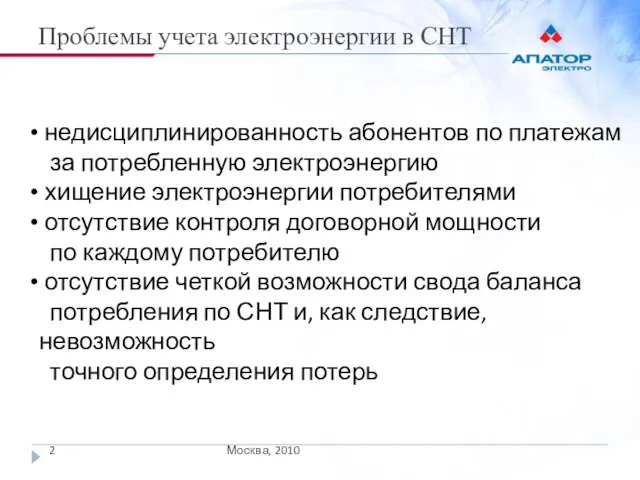 Проблемы учета электроэнергии в СНТ

АПАТОР
ЭЛЕКТРО

• недисциплинированность абонентов по платежам за потребленную электроэнергию
• хищение электроэнергии потребителями
• отсутствие контроля договорной мощности по каждому потребителю
• отсутствие четкой возможности свода баланса потребления по СНТ и, как следствие, невозможность точного определения потерь

2

Москва, 2010